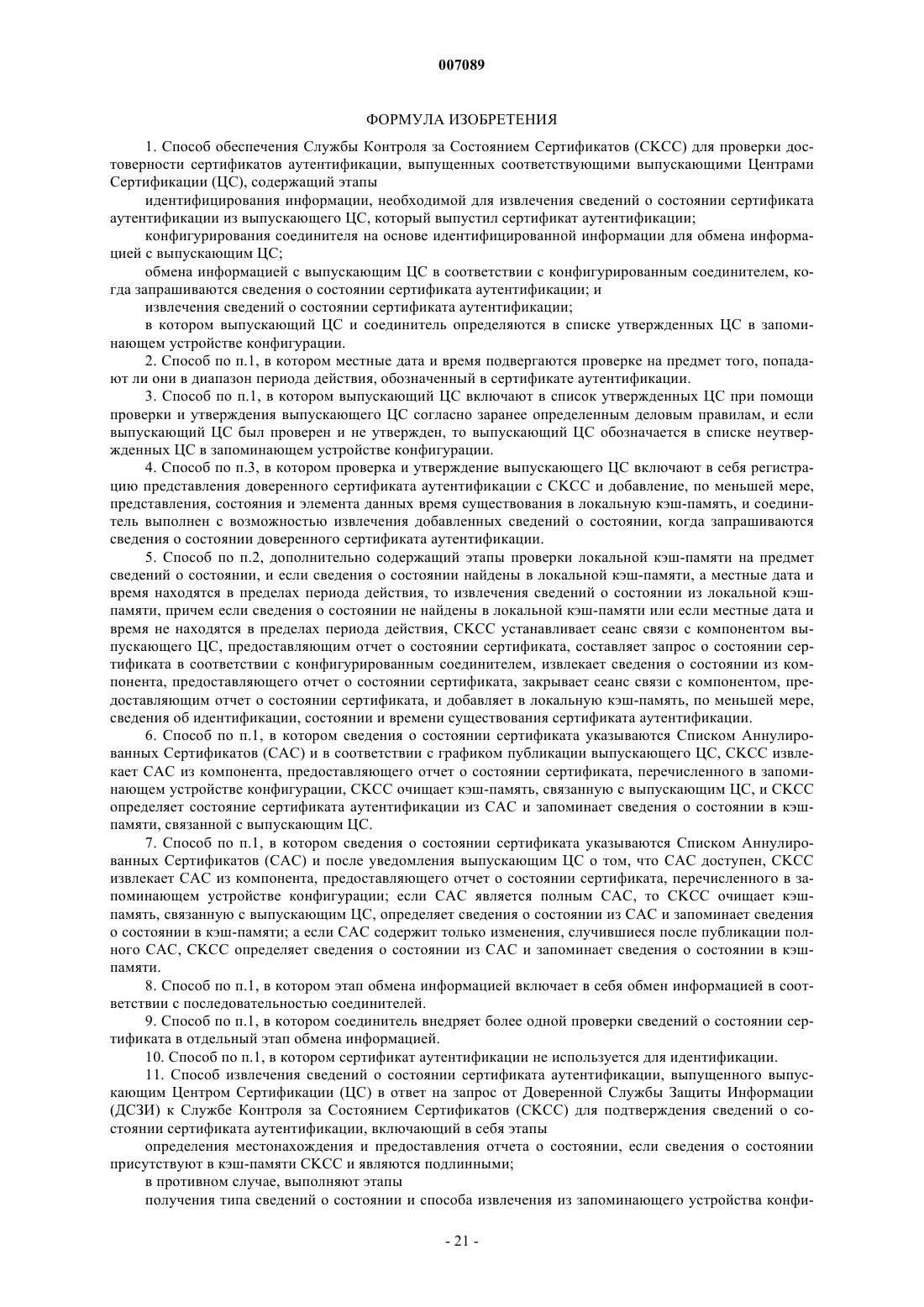 007089

ФОРМУЛА ИЗОБРЕТЕНИЯ

1. Способ обеспечения Службы Контроля за Состоянием Сертификатов (СКСС) для проверки достоверности сертификатов аутентификации, выпущенных соответствующими выпускающими Центрами Сертификации (ЦС), содержащий этапы

идентифицирования информации, необходимой для извлечения сведений о состоянии сертификата аутентификации из выпускающего ЦС, который выпустил сертификат аутентификации;

конфигурирования соединителя на основе идентифицированной информации для обмена информацией с выпускающим ЦС;

обмена информацией с выпускающим ЦС в соответствии с конфигурированным соединителем, когда запрашиваются сведения о состоянии сертификата аутентификации; и

извлечения сведений о состоянии сертификата аутентификации;

в котором выпускающий ЦС и соединитель определяются в списке утвержденных ЦС в запоминающем устройстве конфигурации.

2. Способ по п.1, в котором местные дата и время подвергаются проверке на предмет того, попадают ли они в диапазон периода действия, обозначенный в сертификате аутентификации.

3. Способ по п.1, в котором выпускающий ЦС включают в список утвержденных ЦС при помощи проверки и утверждения выпускающего ЦС согласно заранее определенным деловым правилам, и если выпускающий ЦС был проверен и не утвержден, то выпускающий ЦС обозначается в списке неутвержденных ЦС в запоминающем устройстве конфигурации.

4. Способ по п.3, в котором проверка и утверждение выпускающего ЦС включают в себя регистрацию представления доверенного сертификата аутентификации с СКСС и добавление, по меньшей мере, представления, состояния и элемента данных время существования в локальную кэш-память, и соединитель выполнен с возможностью извлечения добавленных сведений о состоянии, когда запрашиваются сведения о состоянии доверенного сертификата аутентификации.

5. Способ по п.2, дополнительно содержащий этапы проверки локальной кэш-памяти на предмет сведений о состоянии, и если сведения о состоянии найдены в локальной кэш-памяти, а местные дата и время находятся в пределах периода действия, то извлечения сведений о состоянии из локальной кэш-памяти, причем если сведения о состоянии не найдены в локальной кэш-памяти или если местные дата и время не находятся в пределах периода действия, СКСС устанавливает сеанс связи с компонентом выпускающего ЦС, предоставляющим отчет о состоянии сертификата, составляет запрос о состоянии сертификата в соответствии с конфигурированным соединителем, извлекает сведения о состоянии из компонента, предоставляющего отчет о состоянии сертификата, закрывает сеанс связи с компонентом, предоставляющим отчет о состоянии сертификата, и добавляет в локальную кэш-память, по меньшей мере, сведения об идентификации, состоянии и времени существования сертификата аутентификации.

6. Способ по п.1, в котором сведения о состоянии сертификата указываются Списком Аннулированных Сертификатов (САС) и в соответствии с графиком публикации выпускающего ЦС, СКСС извлекает САС из компонента, предоставляющего отчет о состоянии сертификата, перечисленного в запоминающем устройстве конфигурации, СКСС очищает кэш-память, связанную с выпускающим ЦС, и СКСС определяет состояние сертификата аутентификации из САС и запоминает сведения о состоянии в кэш-памяти, связанной с выпускающим ЦС.

7. Способ по п.1, в котором сведения о состоянии сертификата указываются Списком Аннулированных Сертификатов (САС) и после уведомления выпускающим ЦС о том, что САС доступен, СКСС извлекает САС из компонента, предоставляющего отчет о состоянии сертификата, перечисленного в запоминающем устройстве конфигурации; если САС является полным САС, то СКСС очищает кэш-память, связанную с выпускающим ЦС, определяет сведения о состоянии из САС и запоминает сведения о состоянии в кэш-памяти; а если САС содержит только изменения, случившиеся после публикации полного САС, СКСС определяет сведения о состоянии из САС и запоминает сведения о состоянии в кэш-памяти.

8. Способ по п.1, в котором этап обмена информацией включает в себя обмен информацией в соответствии с последовательностью соединителей.

9. Способ по п.1, в котором соединитель внедряет более одной проверки сведений о состоянии сертификата в отдельный этап обмена информацией.

10. Способ по п.1, в котором сертификат аутентификации не используется для идентификации.

11. Способ извлечения сведений о состоянии сертификата аутентификации, выпущенного выпускающим Центром Сертификации (ЦС) в ответ на запрос от Доверенной Службы Защиты Информации (ДСЗИ) к Службе Контроля за Состоянием Сертификатов (СКСС) для подтверждения сведений о состоянии сертификата аутентификации, включающий в себя этапы

определения местонахождения и предоставления отчета о состоянии, если сведения о состоянии присутствуют в кэш-памяти СКСС и являются подлинными;

в противном случае, выполняют этапы

получения типа сведений о состоянии и способа извлечения из запоминающего устройства конфи-

- 21 -